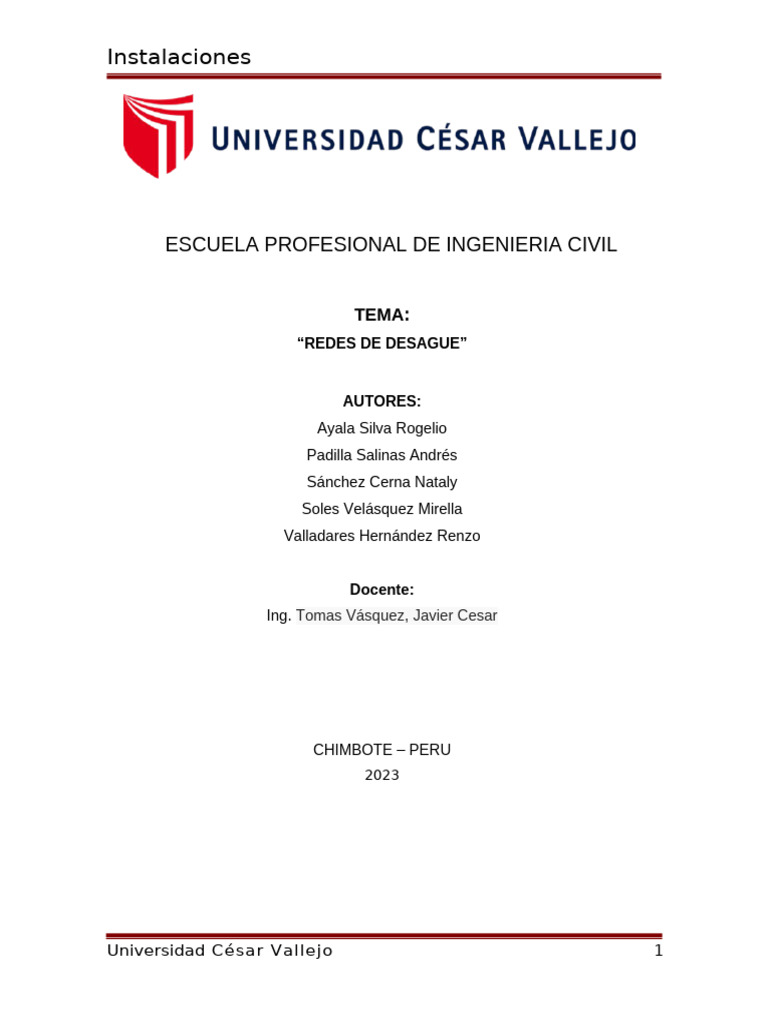 Instalaciones

UNIVERSIDAD CÉSAR VALLEJO

ESCUELA PROFESIONAL DE INGENIERIA CIVIL

TEMA:

“REDES DE DESAGUE”

AUTORES:

Ayala Silva Rogelio

Padilla Salinas Andrés

Sánchez Cerna Nataly

Soles Velásquez Mirella

Valladares Hernández Renzo

Docente:

Ing. Tomas Vásquez, Javier Cesar

CHIMBOTE – PERU

2023

Universidad César Vallejo

1